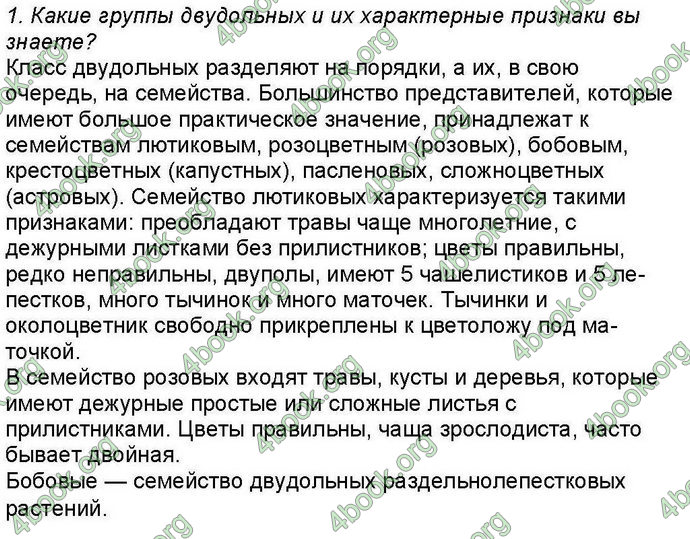 1. Какие группы двудольных и их характерные признаки вы знаете?

Класс двудольных разделяют на порядки, а их, в свою очередь, на семейства. Большинство представителей, которые имеют большое практическое значение, принадлежат к семействам лютиковым, розоцветным (розовых), бобовым, крестоцветных (капустных), пасленовых, сложноцветных (астровых). Семейство лютиковых характеризуется такими признаками: преобладают травы чаще многолетние, с дежурными листками без прилистников; цветы правильны, редко неправильны, двуполы, имеют 5 чашелистиков и 5 лепестков, много тычинок и много маточек. Тычинки и околоцветник свободно прикреплены к цветоложу под маточкой.

В семейство розовых входят травы, кусты и деревья, которые имеют дежурные простые или сложные листья с прилистниками. Цветы правильны, чаща зрослодиста, часто бывает двойная.

Бобовые — семейство двудольных раздельнолепестковых растений.

4book.org